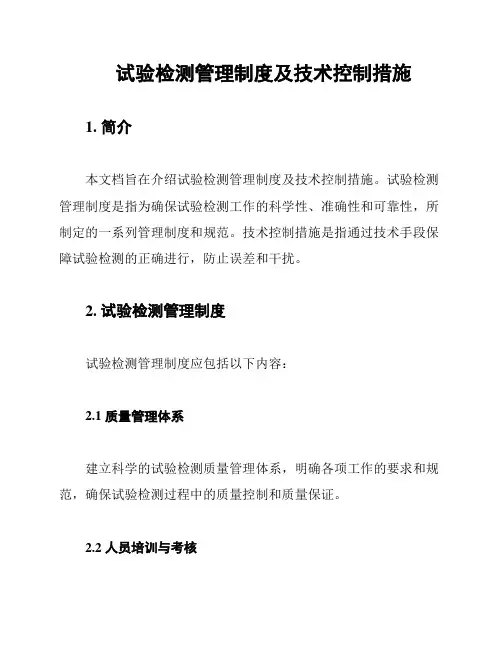 试验检测管理制度及技术控制措施

1. 简介

本文档旨在介绍试验检测管理制度及技术控制措施。试验检测管理制度是指为确保试验检测工作的科学性、准确性和可靠性，所制定的一系列管理制度和规范。技术控制措施是指通过技术手段保障试验检测的正确进行，防止误差和干扰。

2. 试验检测管理制度

试验检测管理制度应包括以下内容：

2.1 质量管理体系

建立科学的试验检测质量管理体系，明确各项工作的要求和规范，确保试验检测过程中的质量控制和质量保证。

2.2 人员培训与考核